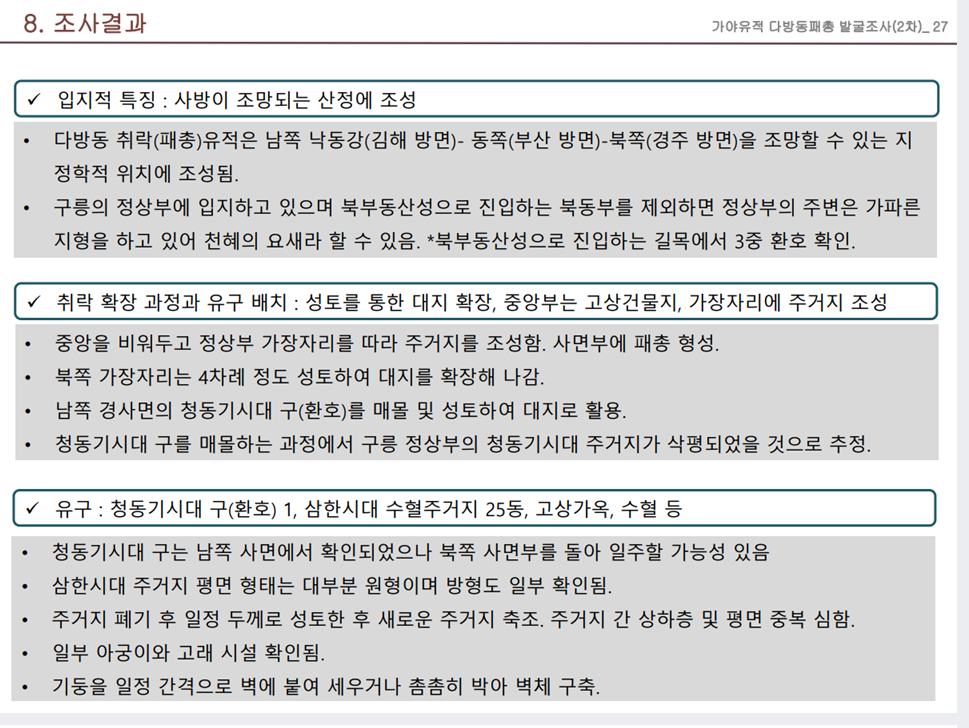 8. 조사결과

가야유적 다방동패총 발굴조사(2차)_ 27

✓ 입지적 특징 : 사방이 조망되는 산정에 조성

• 다방동 취락(패총)유적은 남쪽 낙동강(김해 방면)- 동쪽(부산 방면)-북쪽(경주 방면)을 조망할 수 있는 지정학적 위치에 조성됨.
• 구릉의 정상부에 입지하고 있으며 북부동산성으로 진입하는 북동부를 제외하면 정상부의 주변은 가파른 지형을 하고 있어 천혜의 요새라 할 수 있음. *북부동산성으로 진입하는 길목에서 3중 환호 확인.

✓ 취락 확장 과정과 유구 배치 : 성토를 통한 대지 확장, 중앙부는 고상건물지, 가장자리에 주거지 조성

• 중앙을 비워두고 정상부 가장자리를 따라 주거지를 조성함. 사면부에 패총 형성.
• 북쪽 가장자리는 4차례 정도 성토하여 대지를 확장해 나감.
• 남쪽 경사면의 청동기시대 구(환호)를 매몰 및 성토하여 대지로 활용.
• 청동기시대 구를 매몰하는 과정에서 구릉 정상부의 청동기시대 주거지가 삭평되었을 것으로 추정.

✓ 유구 : 청동기시대 구(환호) 1, 삼한시대 수혈주거지 25동, 고상가옥, 수혈 등

• 청동기시대 구는 남쪽 사면에서 확인되었으나 북쪽 사면부를 돌아 일주할 가능성 있음
• 삼한시대 주거지 평면 형태는 대부분 원형이며 방형도 일부 확인됨.
• 주거지 폐기 후 일정 두께로 성토한 후 새로운 주거지 축조. 주거지 간 상하층 및 평면 중복 심함.
• 일부 아궁이와 고래 시설 확인됨.
• 기둥을 일정 간격으로 벽에 붙여 세우거나 촘촘히 박아 벽체 구축.